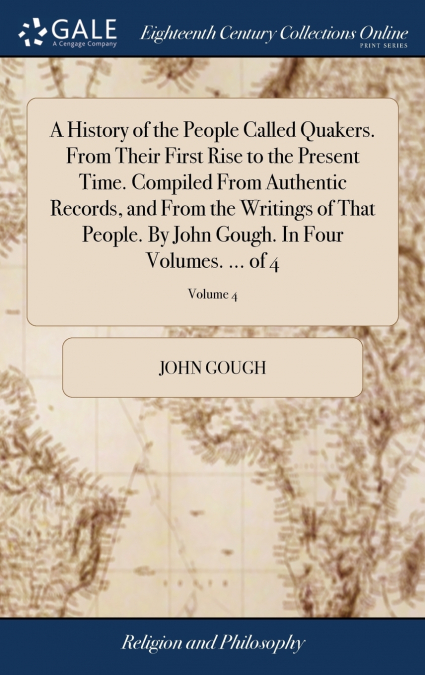 GALE
A Cengage Company

Eighteenth Century Collections Online
PRINT SERIES

A History of the People Called Quakers. From Their First Rise to the Present Time. Compiled From Authentic Records, and From the Writings of That People. By John Gough. In Four Volumes. ... of 4

Volume 4

JOHN GOUGH

Religion and Philosophy